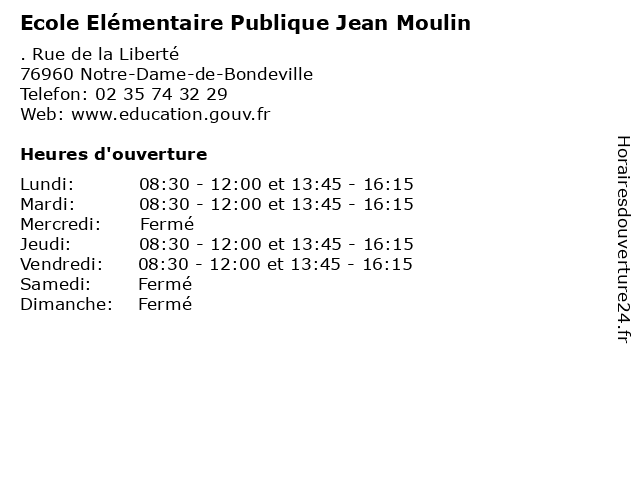 Ecole Elémentaire Publique Jean Moulin

. Rue de la Liberté
76960 Notre-Dame-de-Bondeville
Telefon: 02 35 74 32 29
Web: www.education.gouv.fr

Heures d'ouverture

| | |
|---|---|
| Lundi: | 08:30 - 12:00 et 13:45 - 16:15 |
| Mardi: | 08:30 - 12:00 et 13:45 - 16:15 |
| Mercredi: | Fermé |
| Jeudi: | 08:30 - 12:00 et 13:45 - 16:15 |
| Vendredi: | 08:30 - 12:00 et 13:45 - 16:15 |
| Samedi: | Fermé |
| Dimanche: | Fermé |

Horairesdouverture24.fr